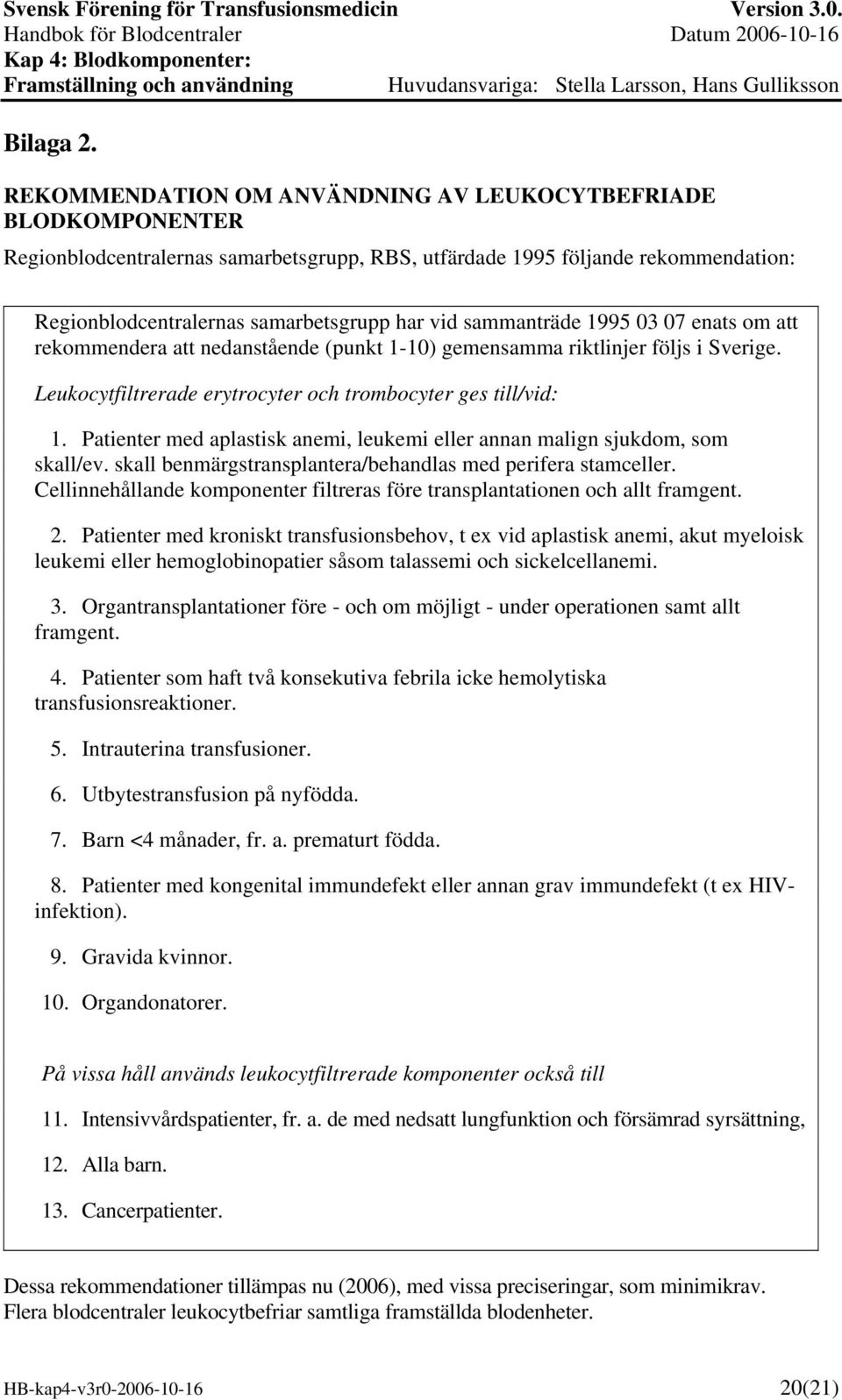 Svensk Förening för Transfusionsmedicin Version 3.0.
Handbok för Blodcentraler Datum 2006-10-16
Kap 4: Blodkomponenter:
Framställning och användning Huvudansvariga: Stella Larsson, Hans Gulliksson

Bilaga 2.

REKOMMENDATION OM ANVÄNDNING AV LEUKOCYTBEFRIADE BLODKOMPONENTER

Regionblodcentralernas samarbetsgrupp, RBS, utfärdade 1995 följande rekommendation:

Regionblodcentralernas samarbetsgrupp har vid sammanträde 1995 03 07 enats om att rekommendera att nedanstående (punkt 1-10) gemensamma riktlinjer följs i Sverige.

Leukocytfiltrerade erytrocyter och trombocyter ges till/vid:

1. Patienter med aplastisk anemi, leukemi eller annan malign sjukdom, som skall/ev. skall benmärgstransplantera/behandlas med perifera stamceller. Cellinnehållande komponenter filtreras före transplantationen och allt framgent.

2. Patienter med kroniskt transfusionsbehov, t ex vid aplastisk anemi, akut myeloisk leukemi eller hemoglobinopatier såsom talassemi och sickelcellanemi.

3. Organtransplantationer före - och om möjligt - under operationen samt allt framgent.

4. Patienter som haft två konsekutiva febrila icke hemolytiska transfusionsreaktioner.

5. Intrauterina transfusioner.

6. Utbytestransfusion på nyfödda.

7. Barn <4 månader, fr. a. prematurt födda.

8. Patienter med kongenital immundefekt eller annan grav immundefekt (t ex HIV-infektion).

9. Gravida kvinnor.

10. Organdonatorer.

På vissa håll används leukocytfiltrerade komponenter också till

11. Intensivvårdspatienter, fr. a. de med nedsatt lungfunktion och försämrad syrsättning,

12. Alla barn.

13. Cancerpatienter.

Dessa rekommendationer tillämpas nu (2006), med vissa preciseringar, som minimikrav. Flera blodcentraler leukocytbefriar samtliga framställda blodenheter.

HB-kap4-v3r0-2006-10-16 20(21)